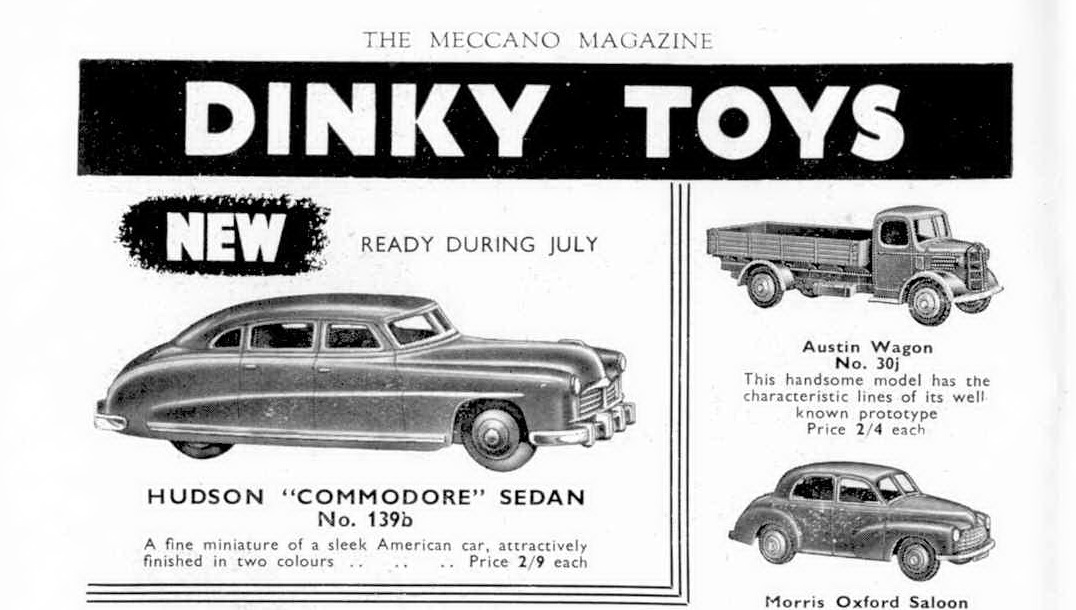 THE MECCANO MAGAZINE

DINKY TOYS

NEW READY DURING JULY

HUDSON "COMMODORE" SEDAN
No. 139b
A fine miniature of a sleek American car, attractively finished in two colours .. .. .. Price 2/9 each

Austin Wagon
No. 30j
This handsome model has the characteristic lines of its well-known prototype
Price 2/4 each

Morris Oxford Saloon